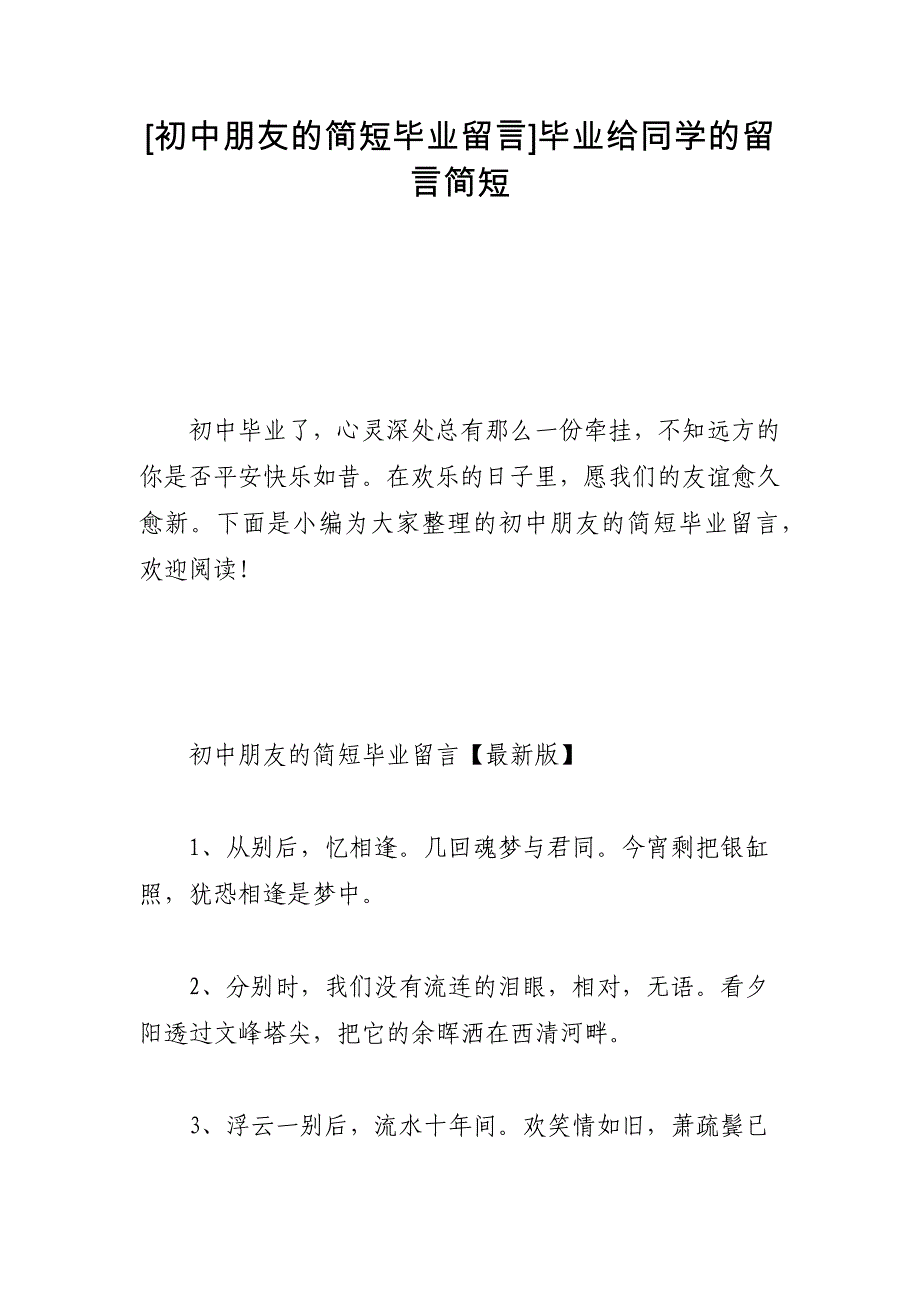 [初中朋友的简短毕业留言]毕业给同学的留言简短

初中毕业了，心灵深处总有那么一份牵挂，不知远方的你是否平安快乐如昔。在欢乐的日子里，愿我们的友谊愈久愈新。下面是小编为大家整理的初中朋友的简短毕业留言，欢迎阅读！

初中朋友的简短毕业留言【最新版】

1、从别后，忆相逢。几回魂梦与君同。今宵剩把银缸照，犹恐相逢是梦中。

2、分别时，我们没有流连的泪眼，相对，无语。看夕阳透过文峰塔尖，把它的余晖洒在西清河畔。

3、浮云一别后，流水十年间。欢笑情如旧，萧疏鬓已